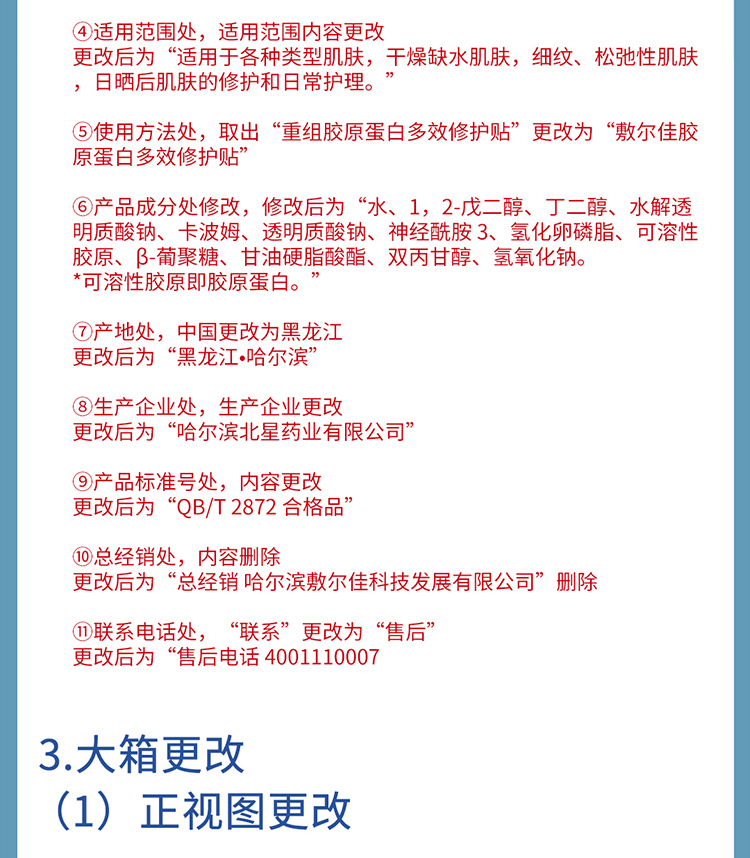 ④适用范围处，适用范围内容更改
更改后为“适用于各种类型肌肤，干燥缺水肌肤，细纹、松弛性肌肤，日晒后肌肤的修护和日常护理。”

⑤使用方法处，取出“重组胶原蛋白多效修护贴”更改为“敷尔佳胶原蛋白多效修护贴”

⑥产品成分处修改，修改后为“水、1，2-戊二醇、丁二醇、水解透明质酸钠、卡波姆、透明质酸钠、神经酰胺 3、氢化卵磷脂、可溶性胶原、β-葡聚糖、甘油硬脂酸酯、双丙甘醇、氢氧化钠。
*可溶性胶原即胶原蛋白。”

⑦产地处，中国更改为黑龙江
更改后为“黑龙江•哈尔滨”

⑧生产企业处，生产企业更改
更改后为“哈尔滨北星药业有限公司”

⑨产品标准号处，内容更改
更改后为“QB/T 2872 合格品”

⑩总经销处，内容删除
更改后为“总经销 哈尔滨敷尔佳科技发展有限公司”删除

⑪联系电话处，“联系”更改为“售后”
更改后为“售后电话 4001110007

3.大箱更改
（1）正视图更改